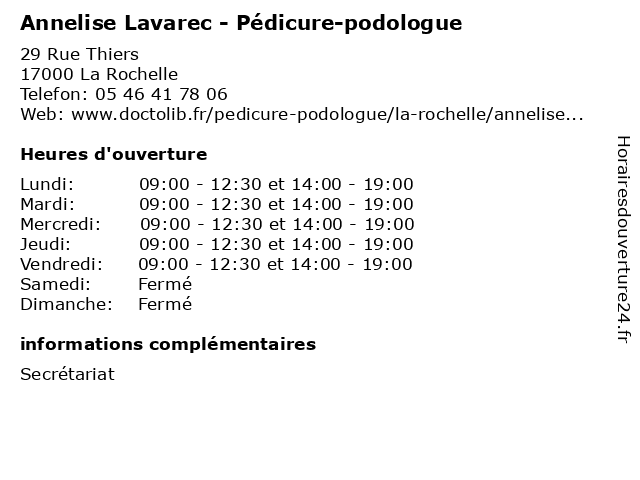 Annelise Lavarec - Pédicure-podologue

29 Rue Thiers
17000 La Rochelle
Telefon: 05 46 41 78 06
Web: www.doctolib.fr/pedicure-podologue/la-rochelle/annelise...

Heures d'ouverture

| | |
|---|---|
| Lundi: | 09:00 - 12:30 et 14:00 - 19:00 |
| Mardi: | 09:00 - 12:30 et 14:00 - 19:00 |
| Mercredi: | 09:00 - 12:30 et 14:00 - 19:00 |
| Jeudi: | 09:00 - 12:30 et 14:00 - 19:00 |
| Vendredi: | 09:00 - 12:30 et 14:00 - 19:00 |
| Samedi: | Fermé |
| Dimanche: | Fermé |

informations complémentaires

Secrétariat

Horairesdouverture24.fr